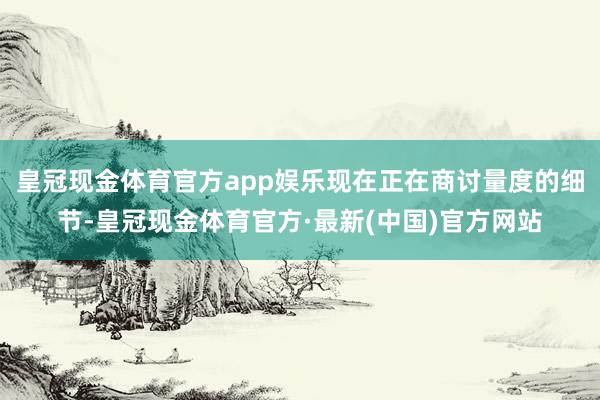 皇冠现金体育官方app娱乐现在正在商讨量度的细节-皇冠现金体育官方·最新(中国)官方网站